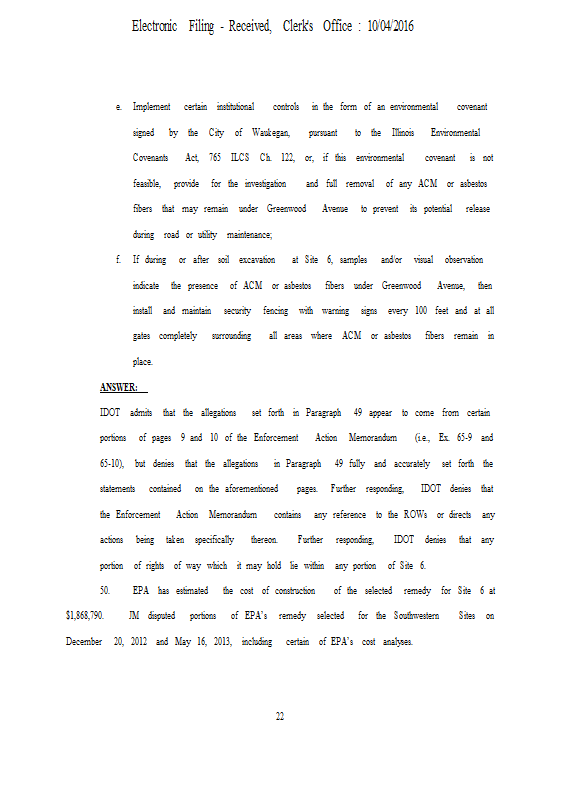 Electronic Filing - Received, Clerk's Office : 10/04/2016

e. Implement certain institutional controls in the form of an environmental covenant signed by the City of Waukegan, pursuant to the Illinois Environmental Covenants Act, 765 ILCS Ch. 122, or, if this environmental covenant is not feasible, provide for the investigation and full removal of any ACM or asbestos fibers that may remain under Greenwood Avenue to prevent its potential release during road or utility maintenance;

f. If during or after soil excavation at Site 6, samples and/or visual observation indicate the presence of ACM or asbestos fibers under Greenwood Avenue, then install and maintain security fencing with warning signs every 100 feet and at all gates completely surrounding all areas where ACM or asbestos fibers remain in place.

ANSWER:

IDOT admits that the allegations set forth in Paragraph 49 appear to come from certain portions of pages 9 and 10 of the Enforcement Action Memorandum (i.e., Ex. 65-9 and 65-10), but denies that the allegations in Paragraph 49 fully and accurately set forth the statements contained on the aforementioned pages. Further responding, IDOT denies that the Enforcement Action Memorandum contains any reference to the ROWs or directs any actions being taken specifically thereon. Further responding, IDOT denies that any portion of rights of way which it may hold lie within any portion of Site 6.

50. EPA has estimated the cost of construction of the selected remedy for Site 6 at $1,868,790. JM disputed portions of EPA's remedy selected for the Southwestern Sites on December 20, 2012 and May 16, 2013, including certain of EPA's cost analyses.

22